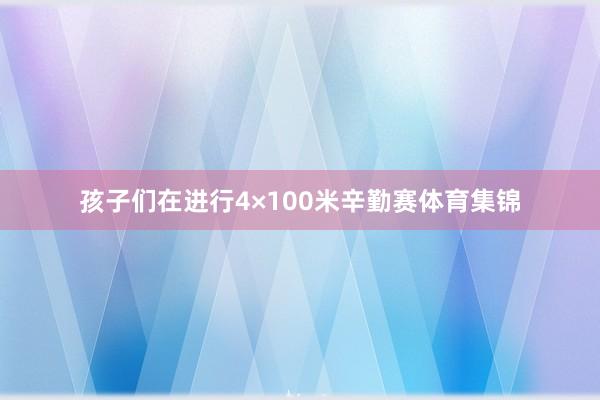 孩子们在进行4×100米辛勤赛体育集锦